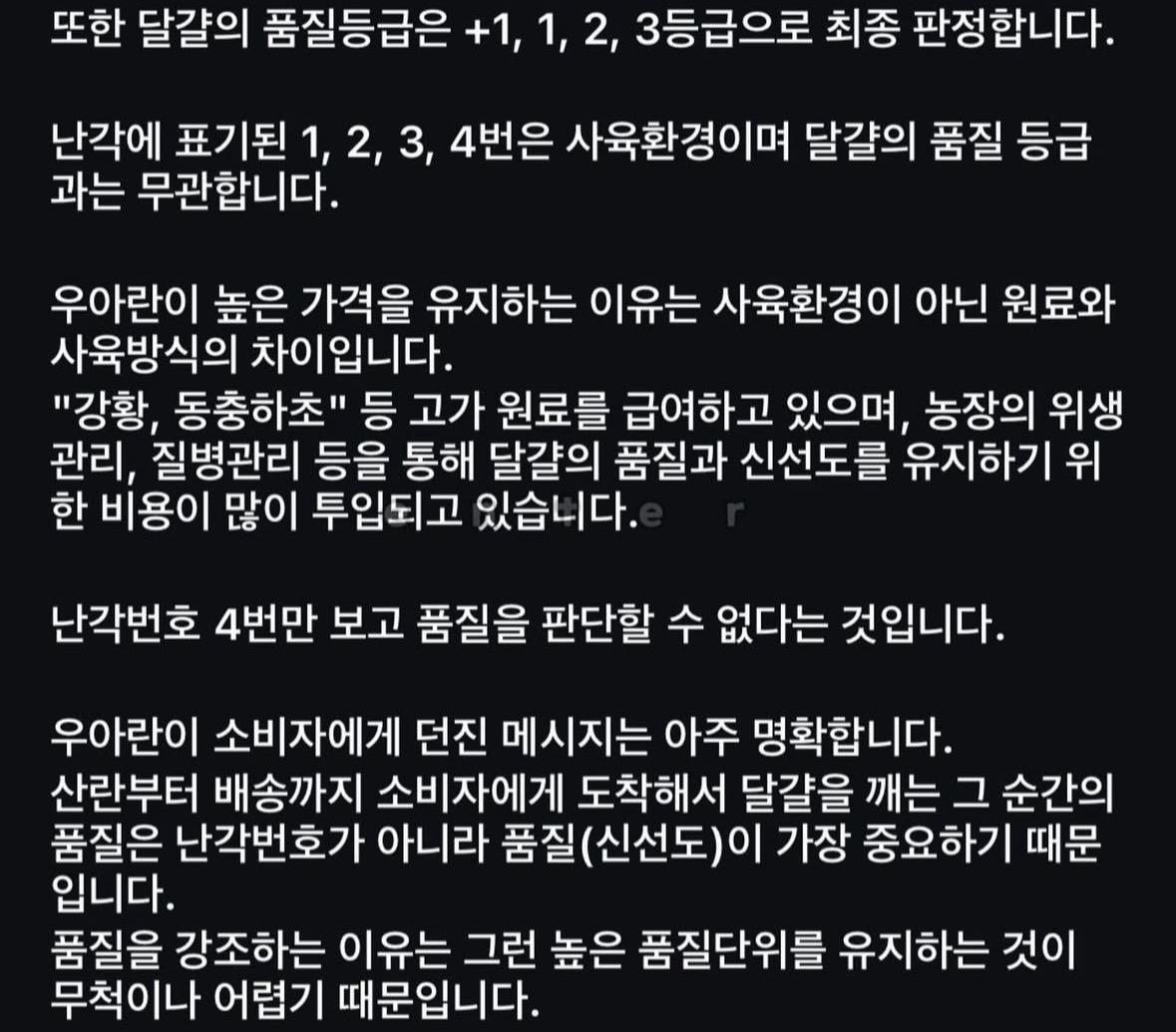 또한 달걀의 품질등급은 +1, 1, 2, 3등급으로 최종 판정합니다.

난각에 표기된 1, 2, 3, 4번은 사육환경이며 달걀의 품질 등급과는 무관합니다.

우아란이 높은 가격을 유지하는 이유는 사육환경이 아닌 원료와 사육방식의 차이입니다.
"강황, 동충하초" 등 고가 원료를 급여하고 있으며, 농장의 위생관리, 질병관리 등을 통해 달걀의 품질과 신선도를 유지하기 위한 비용이 많이 투입되고 있습니다.

난각번호 4번만 보고 품질을 판단할 수 없다는 것입니다.

우아란이 소비자에게 던진 메시지는 아주 명확합니다.
산란부터 배송까지 소비자에게 도착해서 달걀을 깨는 그 순간의 품질은 난각번호가 아니라 품질(신선도)이 가장 중요하기 때문입니다.
품질을 강조하는 이유는 그런 높은 품질단위를 유지하는 것이 무척이나 어렵기 때문입니다.